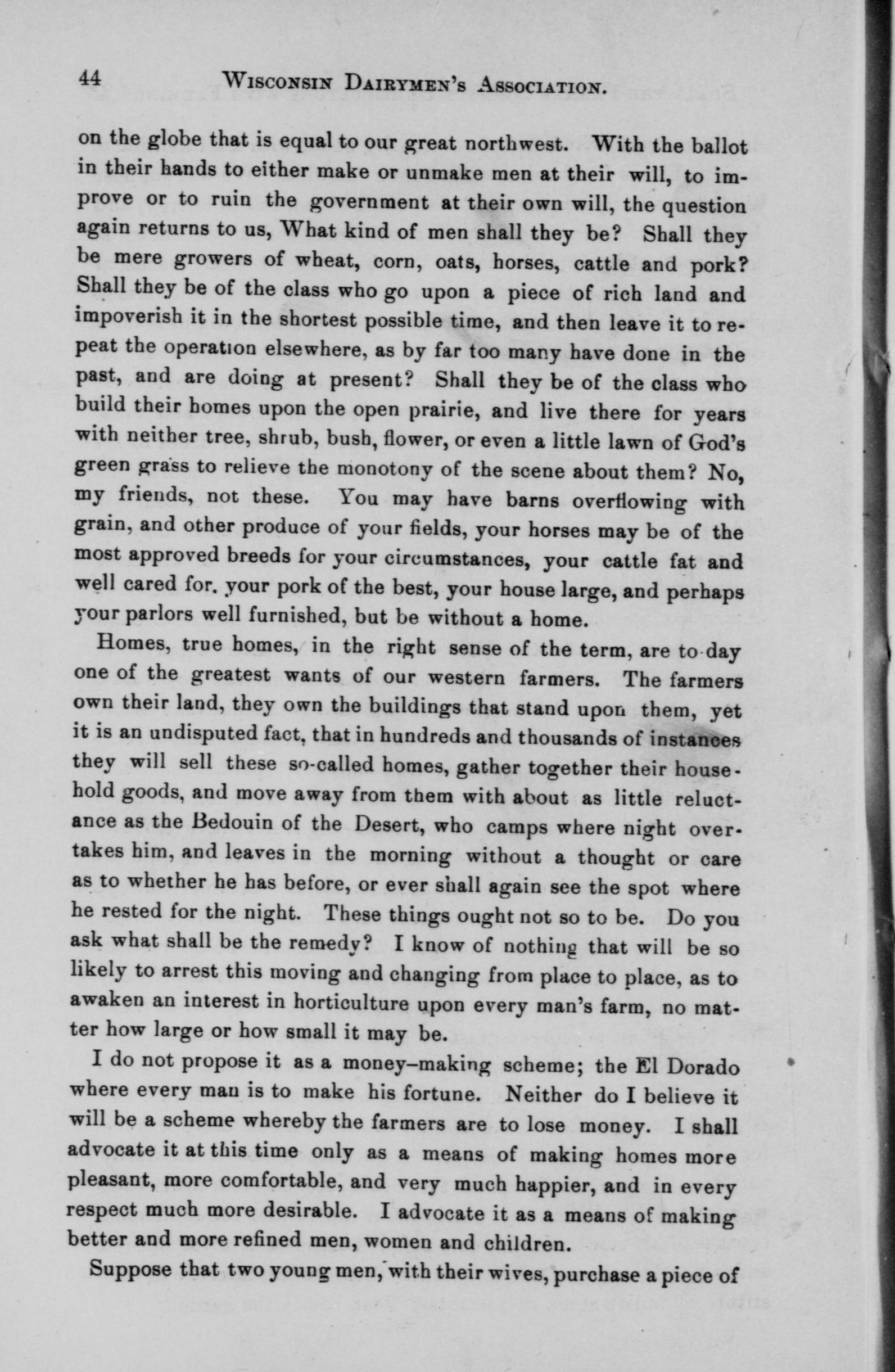 44 WISCONSIN DAIRYMEN'S ASSOCIATION.

on the globe that is equal to our great northwest. With the ballot in their hands to either make or unmake men at their will, to improve or to ruin the government at their own will, the question again returns to us, What kind of men shall they be? Shall they be mere growers of wheat, corn, oats, horses, cattle and pork? Shall they be of the class who go upon a piece of rich land and impoverish it in the shortest possible time, and then leave it to repeat the operation elsewhere, as by far too many have done in the past, and are doing at present? Shall they be of the class who build their homes upon the open prairie, and live there for years with neither tree, shrub, bush, flower, or even a little lawn of God's green grass to relieve the monotony of the scene about them? No, my friends, not these. You may have barns overflowing with grain, and other produce of your fields, your horses may be of the most approved breeds for your circumstances, your cattle fat and well cared for, your pork of the best, your house large, and perhaps your parlors well furnished, but be without a home.

Homes, true homes, in the right sense of the term, are to-day one of the greatest wants of our western farmers. The farmers own their land, they own the buildings that stand upon them, yet it is an undisputed fact, that in hundreds and thousands of instances they will sell these so-called homes, gather together their household goods, and move away from them with about as little reluctance as the Bedouin of the Desert, who camps where night overtakes him, and leaves in the morning without a thought or care as to whether he has before, or ever shall again see the spot where he rested for the night. These things ought not so to be. Do you ask what shall be the remedy? I know of nothing that will be so likely to arrest this moving and changing from place to place, as to awaken an interest in horticulture upon every man's farm, no matter how large or how small it may be.

I do not propose it as a money-making scheme; the El Dorado where every man is to make his fortune. Neither do I believe it will be a scheme whereby the farmers are to lose money. I shall advocate it at this time only as a means of making homes more pleasant, more comfortable, and very much happier, and in every respect much more desirable. I advocate it as a means of making better and more refined men, women and children.

Suppose that two young men, with their wives, purchase a piece of